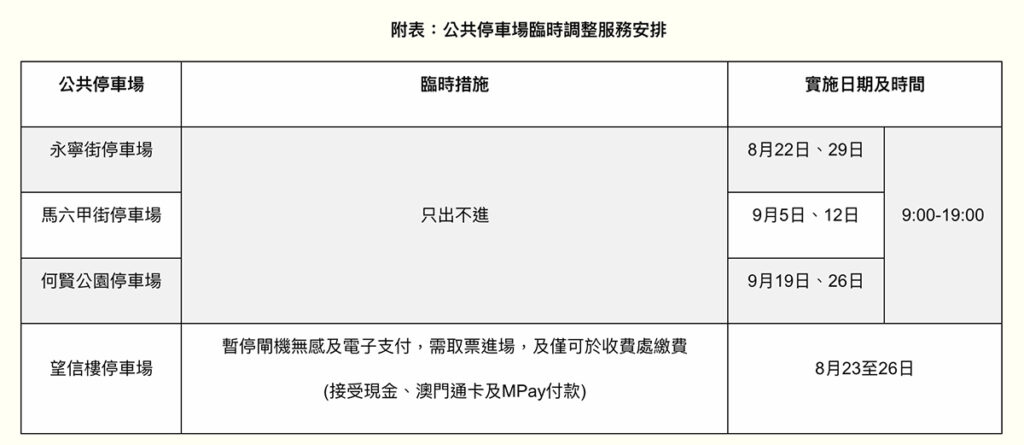 附表：公共停車場臨時調整服務安排

| 公共停車場 | 臨時措施 | 實施日期及時間 | |
|---|---|---|---|
| 永寧街停車場 | 只出不進 | 8月22日、29日 | 9:00-19:00 |
| 馬六甲街停車場 | | 9月5日、12日 | |
| 何賢公園停車場 | | 9月19日、26日 | |
| 望信樓停車場 | 暫停閘機無感及電子支付，需取票進場，及僅可於收費處繳費 (接受現金、澳門通卡及MPay付款) | 8月23至26日 | |